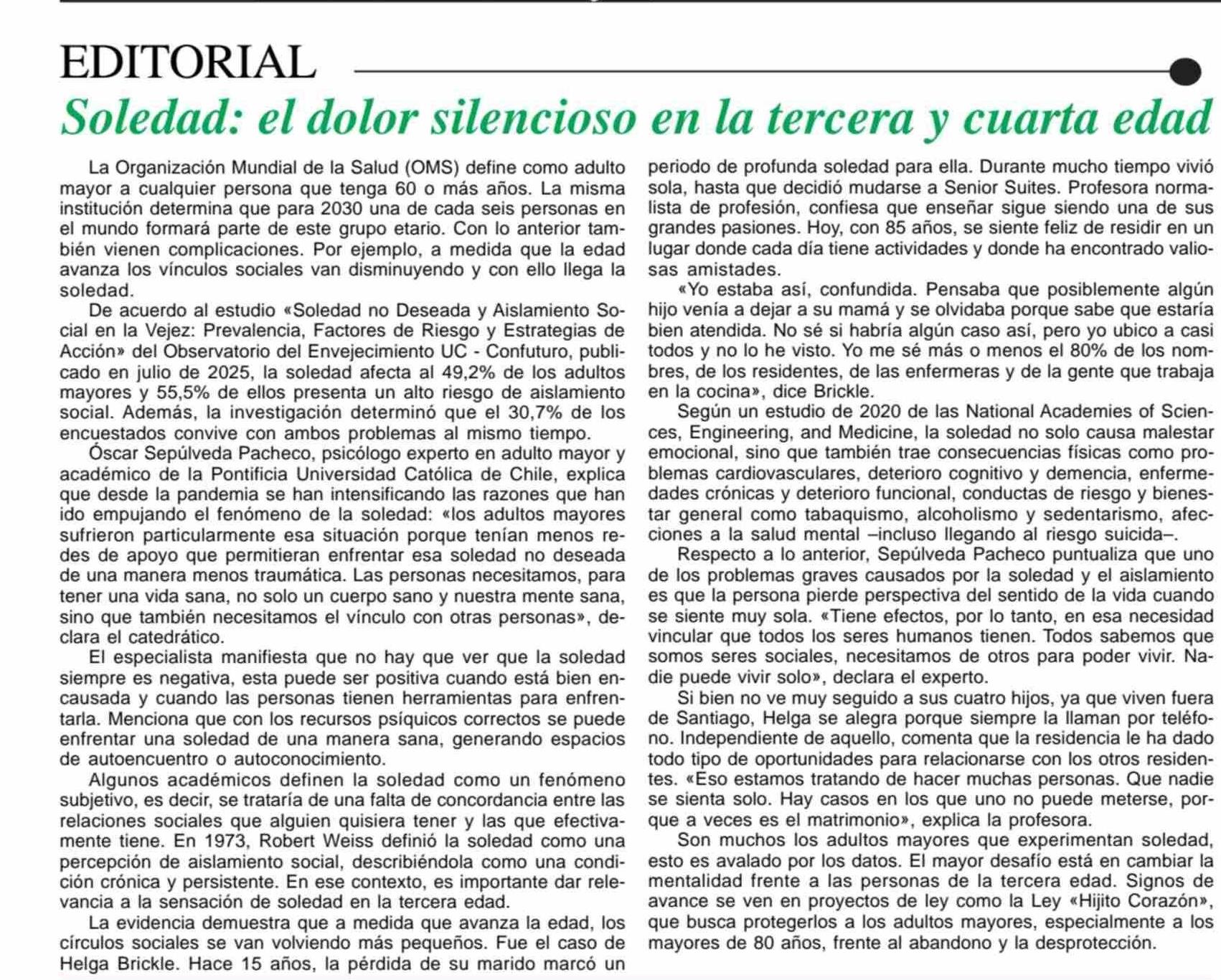 EDITORIAL

Soledad: el dolor silencioso en la tercera y cuarta edad

La Organización Mundial de la Salud (OMS) define como adulto mayor a cualquier persona que tenga 60 o más años. La misma institución determina que para 2030 una de cada seis personas en el mundo formará parte de este grupo etario. Con lo anterior también vienen complicaciones. Por ejemplo, a medida que la edad avanza los vínculos sociales van disminuyendo y con ello llega la soledad.

De acuerdo al estudio «Soledad no Deseada y Aislamiento Social en la Vejez: Prevalencia, Factores de Riesgo y Estrategias de Acción» del Observatorio del Envejecimiento UC - Confuturo, publicado en julio de 2025, la soledad afecta al 49,2% de los adultos mayores y 55,5% de ellos presenta un alto riesgo de aislamiento social. Además, la investigación determinó que el 30,7% de los encuestados convive con ambos problemas al mismo tiempo.

Óscar Sepúlveda Pacheco, psicólogo experto en adulto mayor y académico de la Pontificia Universidad Católica de Chile, explica que desde la pandemia se han intensificando las razones que han ido empujando el fenómeno de la soledad: «los adultos mayores sufrieron particularmente esa situación porque tenían menos redes de apoyo que permitieran enfrentar esa soledad no deseada de una manera menos traumática. Las personas necesitamos, para tener una vida sana, no solo un cuerpo sano y nuestra mente sana, sino que también necesitamos el vínculo con otras personas», declara el catedrático.

El especialista manifiesta que no hay que ver que la soledad siempre es negativa, esta puede ser positiva cuando está bien encausada y cuando las personas tienen herramientas para enfrentarla. Menciona que con los recursos psíquicos correctos se puede enfrentar una soledad de una manera sana, generando espacios de autoencuentro o autoconocimiento.

Algunos académicos definen la soledad como un fenómeno subjetivo, es decir, se trataría de una falta de concordancia entre las relaciones sociales que alguien quisiera tener y las que efectivamente tiene. En 1973, Robert Weiss definió la soledad como una percepción de aislamiento social, describiéndola como una condición crónica y persistente. En ese contexto, es importante dar relevancia a la sensación de soledad en la tercera edad.

La evidencia demuestra que a medida que avanza la edad, los círculos sociales se van volviendo más pequeños. Fue el caso de Helga Brickle. Hace 15 años, la pérdida de su marido marcó un periodo de profunda soledad para ella. Durante mucho tiempo vivió sola, hasta que decidió mudarse a Senior Suites. Profesora normalista de profesión, confiesa que enseñar sigue siendo una de sus grandes pasiones. Hoy, con 85 años, se siente feliz de residir en un lugar donde cada día tiene actividades y donde ha encontrado valiosas amistades.

«Yo estaba así, confundida. Pensaba que posiblemente algún hijo venía a dejar a su mamá y se olvidaba porque sabe que estaría bien atendida. No sé si habría algún caso así, pero yo ubico a casi todos y no lo he visto. Yo me sé más o menos el 80% de los nombres, de los residentes, de las enfermeras y de la gente que trabaja en la cocina», dice Brickle.

Según un estudio de 2020 de las National Academies of Sciences, Engineering, and Medicine, la soledad no solo causa malestar emocional, sino que también trae consecuencias físicas como problemas cardiovasculares, deterioro cognitivo y demencia, enfermedades crónicas y deterioro funcional, conductas de riesgo y bienestar general como tabaquismo, alcoholismo y sedentarismo, afecciones a la salud mental –incluso llegando al riesgo suicida–.

Respecto a lo anterior, Sepúlveda Pacheco puntualiza que uno de los problemas graves causados por la soledad y el aislamiento es que la persona pierde perspectiva del sentido de la vida cuando se siente muy sola. «Tiene efectos, por lo tanto, en esa necesidad vincular que todos los seres humanos tienen. Todos sabemos que somos seres sociales, necesitamos de otros para poder vivir. Nadie puede vivir solo», declara el experto.

Si bien no ve muy seguido a sus cuatro hijos, ya que viven fuera de Santiago, Helga se alegra porque siempre la llaman por teléfono. Independiente de aquello, comenta que la residencia le ha dado todo tipo de oportunidades para relacionarse con los otros residentes. «Eso estamos tratando de hacer muchas personas. Que nadie se sienta solo. Hay casos en los que uno no puede meterse, porque a veces es el matrimonio», explica la profesora.

Son muchos los adultos mayores que experimentan soledad, esto es avalado por los datos. El mayor desafío está en cambiar la mentalidad frente a las personas de la tercera edad. Signos de avance se ven en proyectos de ley como la Ley «Hijito Corazón», que busca protegerlos a los adultos mayores, especialmente a los mayores de 80 años, frente al abandono y la desprotección.